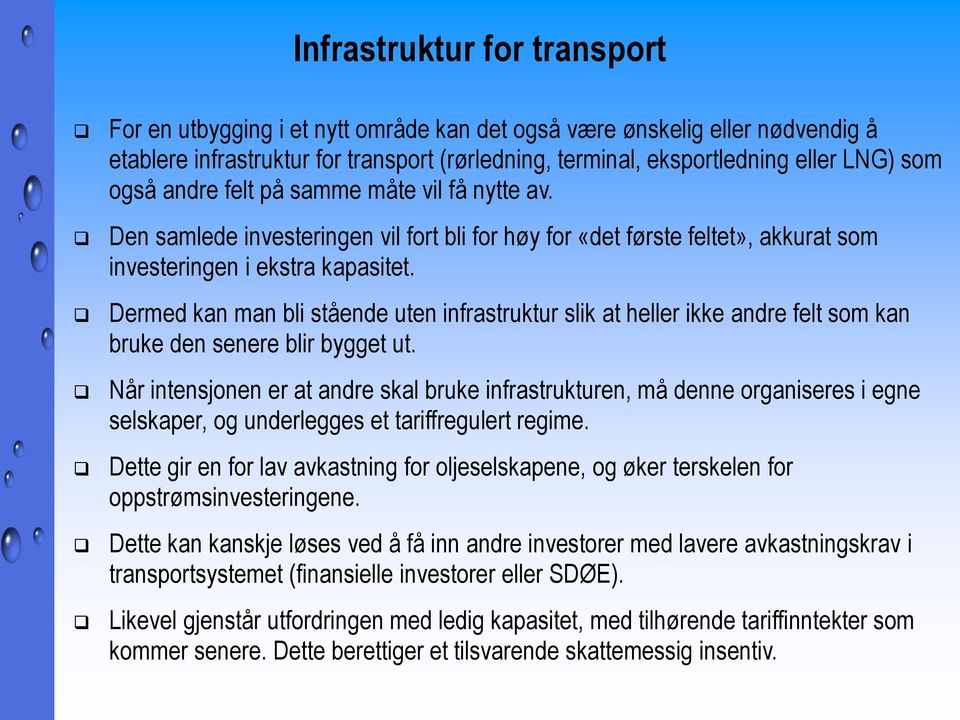 Infrastruktur for transport

❑ For en utbygging i et nytt område kan det også være ønskelig eller nødvendig å etablere infrastruktur for transport (rørledning, terminal, eksportledning eller LNG) som også andre felt på samme måte vil få nytte av.

❑ Den samlede investeringen vil fort bli for høy for «det første feltet», akkurat som investeringen i ekstra kapasitet.

❑ Dermed kan man bli stående uten infrastruktur slik at heller ikke andre felt som kan bruke den senere blir bygget ut.

❑ Når intensjonen er at andre skal bruke infrastrukturen, må denne organiseres i egne selskaper, og underlegges et tariffregulert regime.

❑ Dette gir en for lav avkastning for oljeselskapene, og øker terskelen for oppstrømsinvesteringene.

❑ Dette kan kanskje løses ved å få inn andre investorer med lavere avkastningskrav i transportsystemet (finansielle investorer eller SDØE).

❑ Likevel gjenstår utfordringen med ledig kapasitet, med tilhørende tariffinntekter som kommer senere. Dette berettiger et tilsvarende skattemessig insentiv.